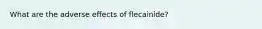 What are the adverse effects of flecainide?